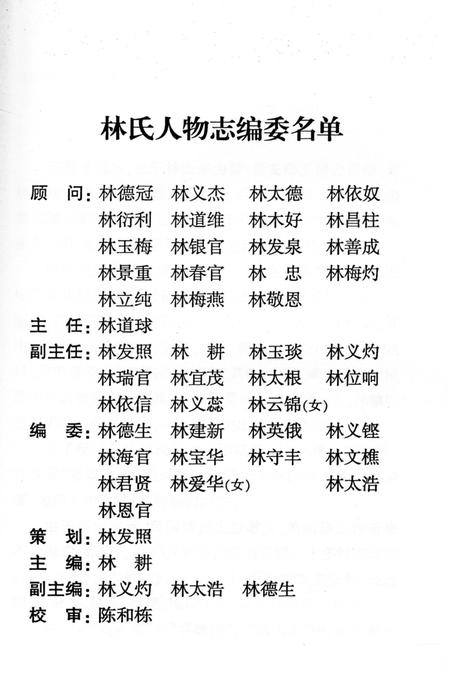 林氏人物志编委名单

顾　问：林德冠　林义杰　林太德　林依奴
林衍利　林道维　林木好　林昌柱
林玉梅　林银官　林发泉　林善成
林景重　林春官　林　忠　林梅灼
林立纯　林梅燕　林敬恩

主　任：林道球

副主任：林发照　林　耕　林玉琰　林义灼
林瑞官　林宜茂　林太根　林位响
林依信　林义蕊　林云锦(女)

编　委：林德生　林建新　林英俄　林义铿
林海官　林宝华　林守丰　林文樵
林君贤　林爱华(女)　林太浩
林恩官

策　划：林发照

主　编：林　耕

副主编：林义灼　林太浩　林德生

校　审：陈和栋